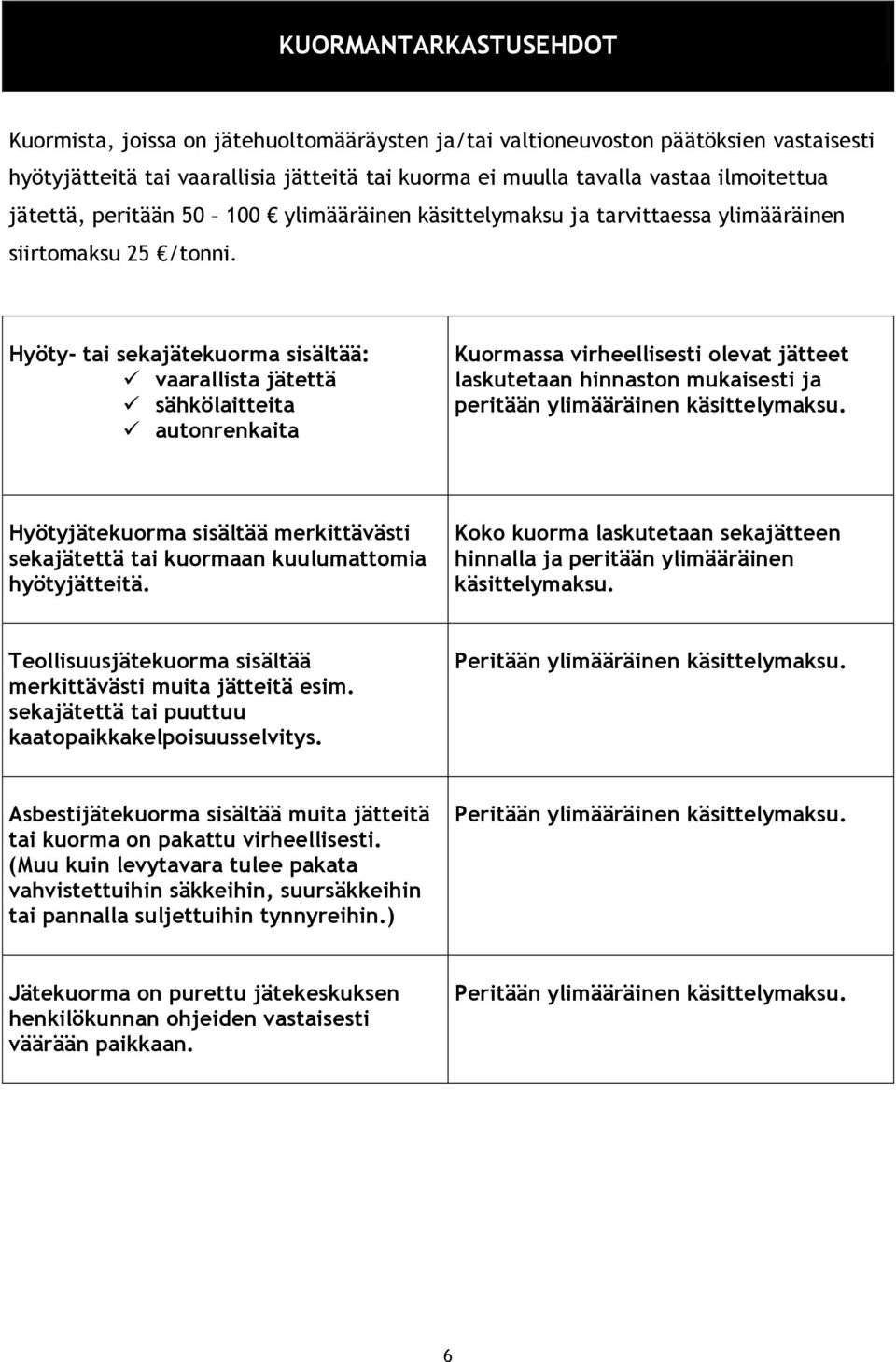 KUORMANTARKASTUSEHDOT

Kuormista, joissa on jätehuoltomääräysten ja/tai valtioneuvoston päätöksien vastaisesti hyötyjätteitä tai vaarallisia jätteitä tai kuorma ei muulla tavalla vastaa ilmoitettua jätettä, peritään 50 – 100 € ylimääräinen käsittelymaksu ja tarvittaessa ylimääräinen siirtomaksu 25 €/tonni.

| | |
|---|---|
| Hyöty- tai sekajätekuorma sisältää: ✓ vaarallista jätettä ✓ sähkölaitteita ✓ autonrenkaita | Kuormassa virheellisesti olevat jätteet laskutetaan hinnaston mukaisesti ja peritään ylimääräinen käsittelymaksu. |
| Hyötyjätekuorma sisältää merkittävästi sekajätettä tai kuormaan kuulumattomia hyötyjätteitä. | Koko kuorma laskutetaan sekajätteen hinnalla ja peritään ylimääräinen käsittelymaksu. |
| Teollisuusjätekuorma sisältää merkittävästi muita jätteitä esim. sekajätettä tai puuttuu kaatopaikkakelpoisuusselvitys. | Peritään ylimääräinen käsittelymaksu. |
| Asbestijätekuorma sisältää muita jätteitä tai kuorma on pakattu virheellisesti. (Muu kuin levytavara tulee pakata vahvistettuihin säkkeihin, suursäkkeihin tai pannalla suljettuihin tynnyreihin.) | Peritään ylimääräinen käsittelymaksu. |
| Jätekuorma on purettu jätekeskuksen henkilökunnan ohjeiden vastaisesti väärään paikkaan. | Peritään ylimääräinen käsittelymaksu. |

6